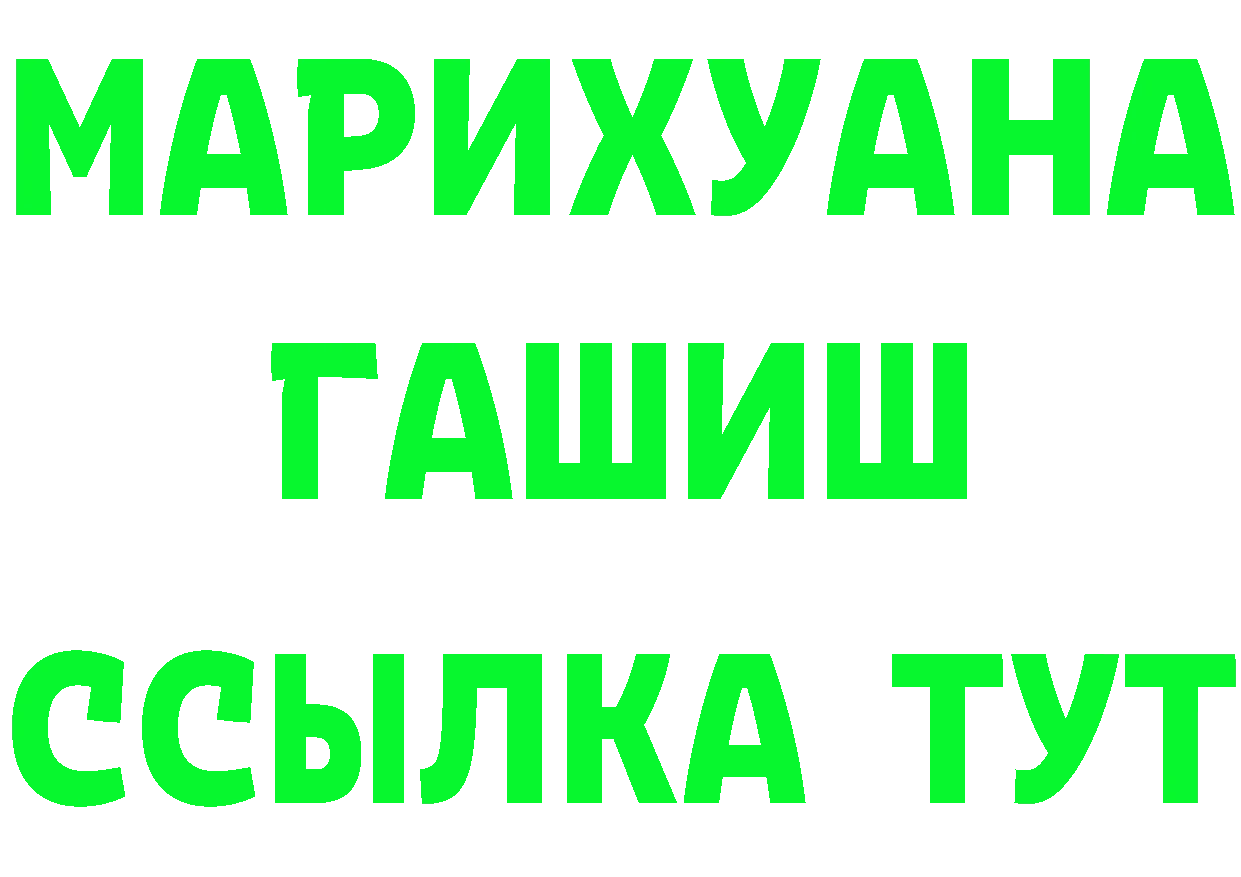 МАРИХУАНА
ГАШИШ
ССЫЛКА ТУТ